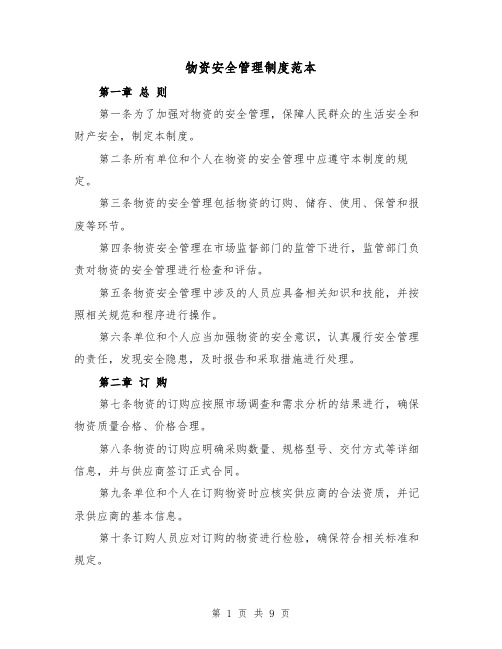 物资安全管理制度范本

第一章 总 则

第一条为了加强对物资的安全管理，保障人民群众的生活安全和财产安全，制定本制度。

第二条所有单位和个人在物资的安全管理中应遵守本制度的规定。

第三条物资的安全管理包括物资的订购、储存、使用、保管和报废等环节。

第四条物资安全管理在市场监督部门的监管下进行，监管部门负责对物资的安全管理进行检查和评估。

第五条物资安全管理中涉及的人员应具备相关知识和技能，并按照相关规范和程序进行操作。

第六条单位和个人应当加强物资的安全意识，认真履行安全管理的责任，发现安全隐患，及时报告和采取措施进行处理。

第二章 订 购

第七条物资的订购应按照市场调查和需求分析的结果进行，确保物资质量合格、价格合理。

第八条物资的订购应明确采购数量、规格型号、交付方式等详细信息，并与供应商签订正式合同。

第九条单位和个人在订购物资时应核实供应商的合法资质，并记录供应商的基本信息。

第十条订购人员应对订购的物资进行检验，确保符合相关标准和规定。

第 1 页 共 9 页